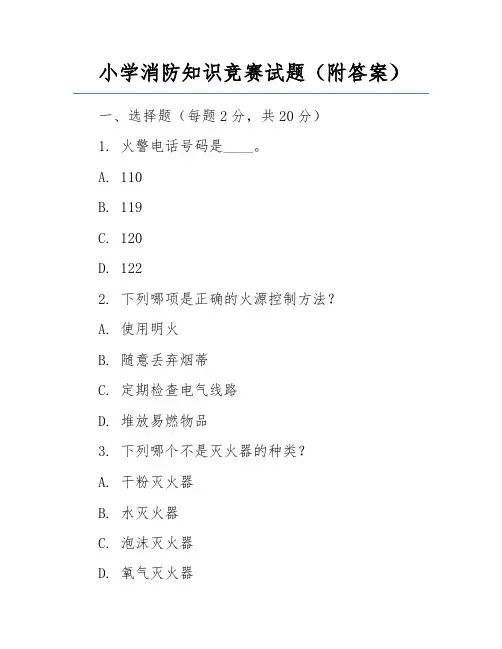 小学消防知识竞赛试题（附答案）

一、选择题（每题 2 分，共 20 分）

1. 火警电话号码是____。

A. 110

B. 119

C. 120

D. 122

2. 下列哪项是正确的火源控制方法？

A. 使用明火

B. 随意丢弃烟蒂

C. 定期检查电气线路

D. 堆放易燃物品

3. 下列哪个不是灭火器的种类？

A. 干粉灭火器

B. 水灭火器

C. 泡沫灭火器

D. 氧气灭火器